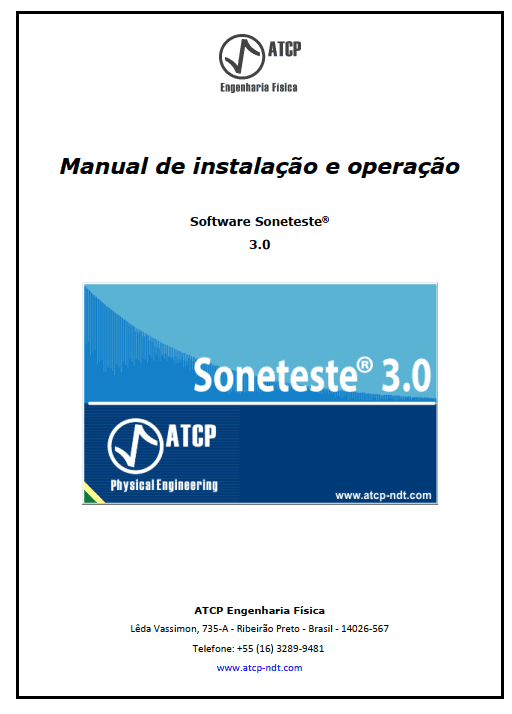 ATCP
Engenharia Física

Manual de instalação e operação

Software Soneteste®
3.0

Soneteste® 3.0

ATCP
Physical Engineering

www.atcp-ndt.com

ATCP Engenharia Física
Lêda Vassimon, 735-A - Ribeirão Preto - Brasil - 14026-567
Telefone: +55 (16) 3289-9481
www.atcp-ndt.com